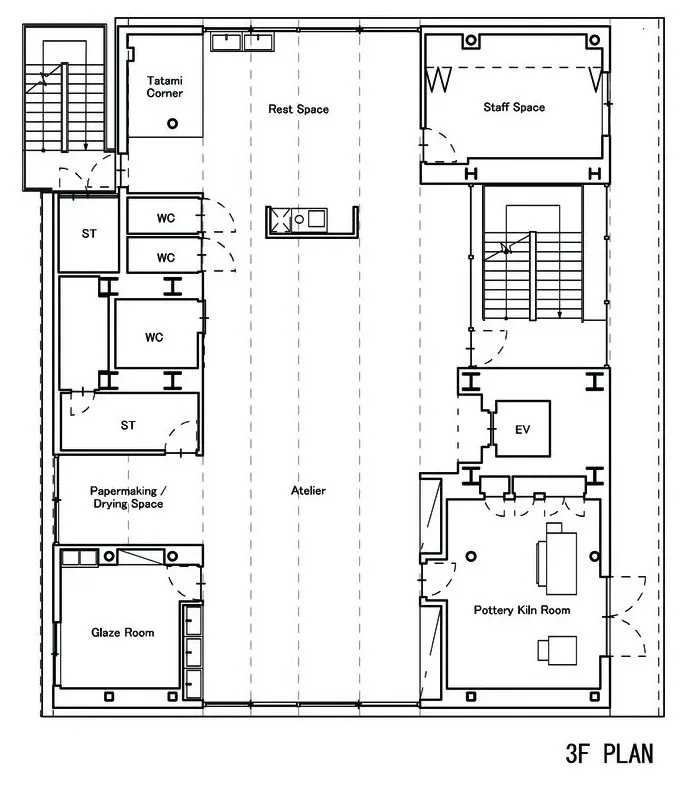 Tatami Corner

Rest Space

Staff Space

ST

WC

WC

WC

ST

EV

Papermaking / Drying Space

Atelier

Glaze Room

Pottery Kiln Room

3F PLAN